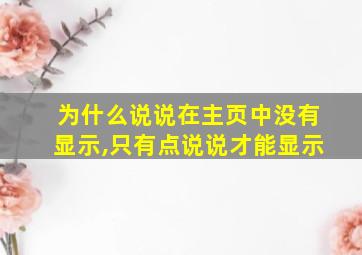 为什么说说在主页中没有显示,只有点说说才能显示